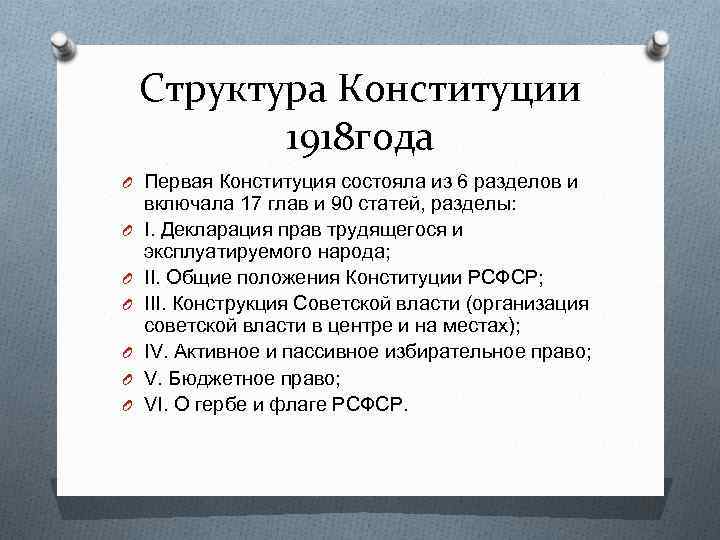 Структура Конституции 1918года

Первая Конституция состояла из 6 разделов и включала 17 глав и 90 статей, разделы:

I. Декларация прав трудящегося и эксплуатируемого народа;

II. Общие положения Конституции РСФСР;

III. Конструкция Советской власти (организация советской власти в центре и на местах);

IV. Активное и пассивное избирательное право;

V. Бюджетное право;

VI. О гербе и флаге РСФСР.